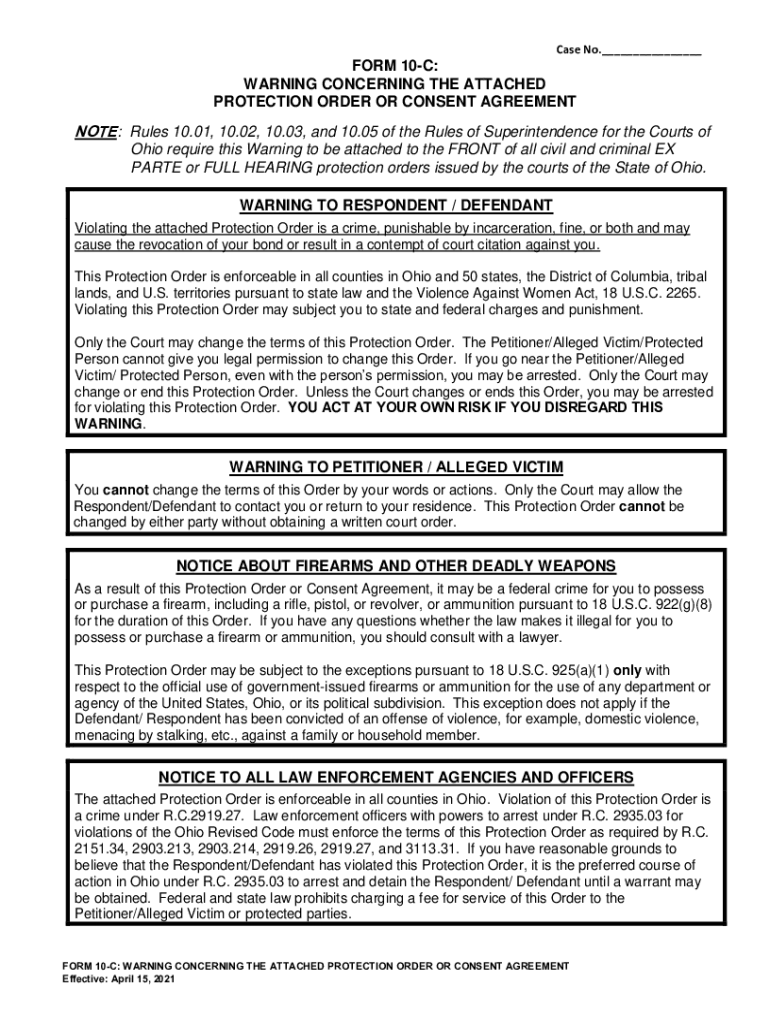 Case No.________________

FORM 10-C:
WARNING CONCERNING THE ATTACHED
PROTECTION ORDER OR CONSENT AGREEMENT

NOTE: Rules 10.01, 10.02, 10.03, and 10.05 of the Rules of Superintendence for the Courts of Ohio require this Warning to be attached to the FRONT of all civil and criminal EX PARTE or FULL HEARING protection orders issued by the courts of the State of Ohio.

WARNING TO RESPONDENT / DEFENDANT

Violating the attached Protection Order is a crime, punishable by incarceration, fine, or both and may cause the revocation of your bond or result in a contempt of court citation against you.

This Protection Order is enforceable in all counties in Ohio and 50 states, the District of Columbia, tribal lands, and U.S. territories pursuant to state law and the Violence Against Women Act, 18 U.S.C. 2265. Violating this Protection Order may subject you to state and federal charges and punishment.

Only the Court may change the terms of this Protection Order. The Petitioner/Alleged Victim/Protected Person cannot give you legal permission to change this Order. If you go near the Petitioner/Alleged Victim/ Protected Person, even with the person's permission, you may be arrested. Only the Court may change or end this Protection Order. Unless the Court changes or ends this Order, you may be arrested for violating this Protection Order. YOU ACT AT YOUR OWN RISK IF YOU DISREGARD THIS WARNING.

WARNING TO PETITIONER / ALLEGED VICTIM

You cannot change the terms of this Order by your words or actions. Only the Court may allow the Respondent/Defendant to contact you or return to your residence. This Protection Order cannot be changed by either party without obtaining a written court order.

NOTICE ABOUT FIREARMS AND OTHER DEADLY WEAPONS

As a result of this Protection Order or Consent Agreement, it may be a federal crime for you to possess or purchase a firearm, including a rifle, pistol, or revolver, or ammunition pursuant to 18 U.S.C. 922(g)(8) for the duration of this Order. If you have any questions whether the law makes it illegal for you to possess or purchase a firearm or ammunition, you should consult with a lawyer.

This Protection Order may be subject to the exceptions pursuant to 18 U.S.C. 925(a)(1) only with respect to the official use of government-issued firearms or ammunition for the use of any department or agency of the United States, Ohio, or its political subdivision. This exception does not apply if the Defendant/ Respondent has been convicted of an offense of violence, for example, domestic violence, menacing by stalking, etc., against a family or household member.

NOTICE TO ALL LAW ENFORCEMENT AGENCIES AND OFFICERS

The attached Protection Order is enforceable in all counties in Ohio. Violation of this Protection Order is a crime under R.C.2919.27. Law enforcement officers with powers to arrest under R.C. 2935.03 for violations of the Ohio Revised Code must enforce the terms of this Protection Order as required by R.C. 2151.34, 2903.213, 2903.214, 2919.26, 2919.27, and 3113.31. If you have reasonable grounds to believe that the Respondent/Defendant has violated this Protection Order, it is the preferred course of action in Ohio under R.C. 2935.03 to arrest and detain the Respondent/ Defendant until a warrant may be obtained. Federal and state law prohibits charging a fee for service of this Order to the Petitioner/Alleged Victim or protected parties.

FORM 10-C: WARNING CONCERNING THE ATTACHED PROTECTION ORDER OR CONSENT AGREEMENT
Effective: April 15, 2021